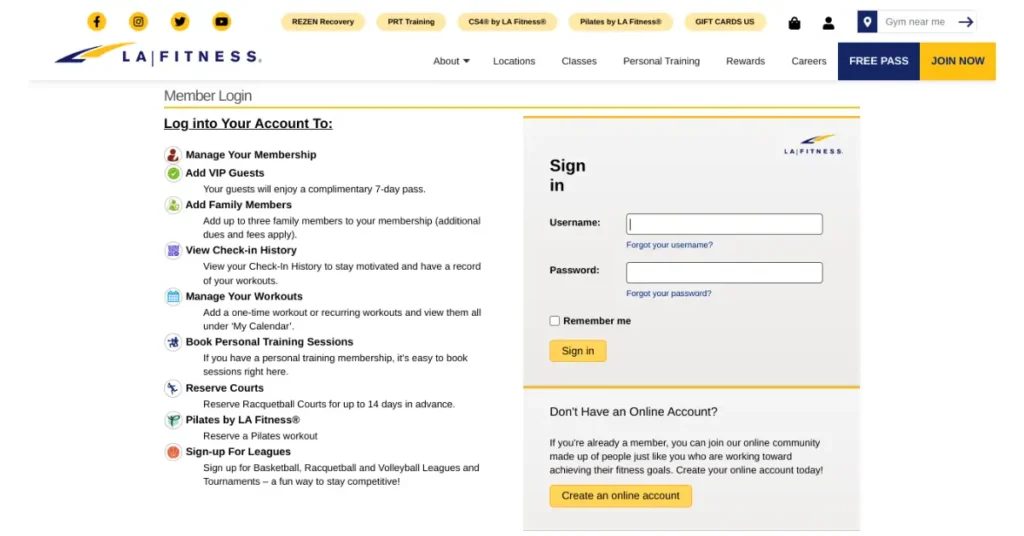 REZEN Recovery PRT Training CS4® by LA Fitness® Pilates by LA Fitness® GIFT CARDS US

Gym near me

LA|FITNESS.

About Locations Classes Personal Training Rewards Careers FREE PASS JOIN NOW

Member Login

Log into Your Account To:

Manage Your Membership

Add VIP Guests
Your guests will enjoy a complimentary 7-day pass.

Add Family Members
Add up to three family members to your membership (additional dues and fees apply).

View Check-in History
View your Check-In History to stay motivated and have a record of your workouts.

Manage Your Workouts
Add a one-time workout or recurring workouts and view them all under 'My Calendar'.

Book Personal Training Sessions
If you have a personal training membership, it's easy to book sessions right here.

Reserve Courts
Reserve Racquetball Courts for up to 14 days in advance.

Pilates by LA Fitness®
Reserve a Pilates workout

Sign-up For Leagues
Sign up for Basketball, Racquetball and Volleyball Leagues and Tournaments – a fun way to stay competitive!

LA|FITNESS.

Sign in

Username:

Forgot your username?

Password:

Forgot your password?

Remember me

Sign in

Don't Have an Online Account?

If you're already a member, you can join our online community made up of people just like you who are working toward achieving their fitness goals. Create your online account today!

Create an online account